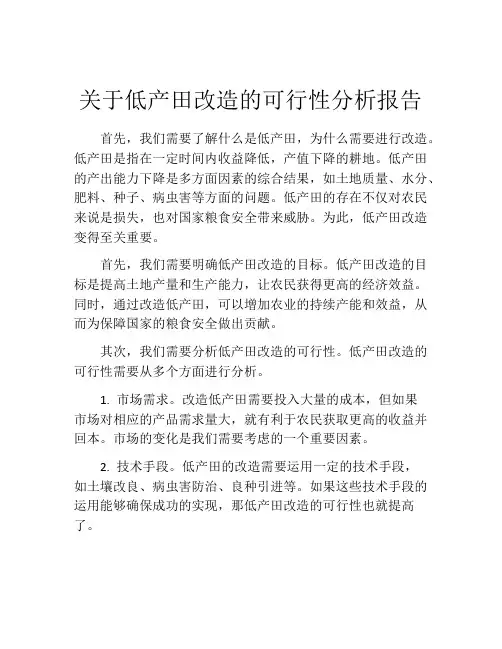 关于低产田改造的可行性分析报告

首先，我们需要了解什么是低产田，为什么需要进行改造。低产田是指在一定时间内收益降低，产值下降的耕地。低产田的产出能力下降是多方面因素的综合结果，如土地质量、水分、肥料、种子、病虫害等方面的问题。低产田的存在不仅对农民来说是损失，也对国家粮食安全带来威胁。为此，低产田改造变得至关重要。

首先，我们需要明确低产田改造的目标。低产田改造的目标是提高土地产量和生产能力，让农民获得更高的经济效益。同时，通过改造低产田，可以增加农业的持续产能和效益，从而为保障国家的粮食安全做出贡献。

其次，我们需要分析低产田改造的可行性。低产田改造的可行性需要从多个方面进行分析。

1. 市场需求。改造低产田需要投入大量的成本，但如果市场对相应的产品需求量大，就有利于农民获取更高的收益并回本。市场的变化是我们需要考虑的一个重要因素。

2. 技术手段。低产田的改造需要运用一定的技术手段，如土壤改良、病虫害防治、良种引进等。如果这些技术手段的运用能够确保成功的实现，那低产田改造的可行性也就提高了。